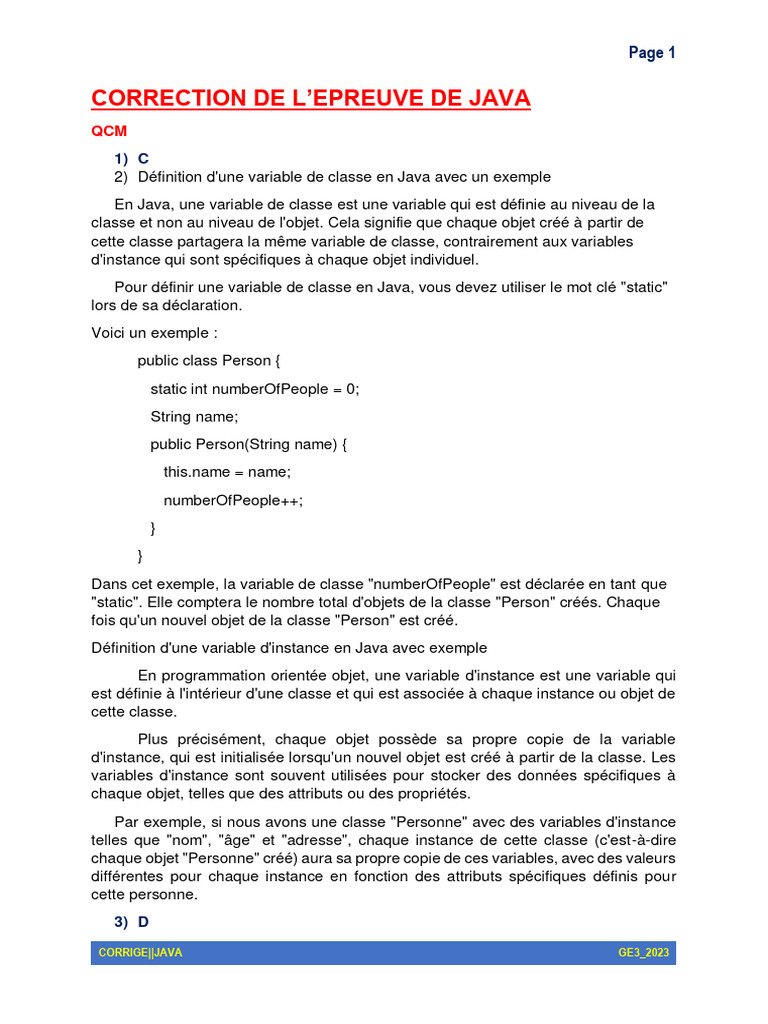 Page 1

CORRECTION DE L'EPREUVE DE JAVA

QCM

1) C
2) Définition d'une variable de classe en Java avec un exemple

En Java, une variable de classe est une variable qui est définie au niveau de la classe et non au niveau de l'objet. Cela signifie que chaque objet créé à partir de cette classe partagera la même variable de classe, contrairement aux variables d'instance qui sont spécifiques à chaque objet individuel.

Pour définir une variable de classe en Java, vous devez utiliser le mot clé "static" lors de sa déclaration.

Voici un exemple :

public class Person {

static int numberOfPeople = 0;

String name;

public Person(String name) {

this.name = name;

numberOfPeople++;

}

}

Dans cet exemple, la variable de classe "numberOfPeople" est déclarée en tant que "static". Elle comptera le nombre total d'objets de la classe "Person" créés. Chaque fois qu'un nouvel objet de la classe "Person" est créé.

Définition d'une variable d'instance en Java avec exemple

En programmation orientée objet, une variable d'instance est une variable qui est définie à l'intérieur d'une classe et qui est associée à chaque instance ou objet de cette classe.

Plus précisément, chaque objet possède sa propre copie de la variable d'instance, qui est initialisée lorsqu'un nouvel objet est créé à partir de la classe. Les variables d'instance sont souvent utilisées pour stocker des données spécifiques à chaque objet, telles que des attributs ou des propriétés.

Par exemple, si nous avons une classe "Personne" avec des variables d'instance telles que "nom", "âge" et "adresse", chaque instance de cette classe (c'est-à-dire chaque objet "Personne" créé) aura sa propre copie de ces variables, avec des valeurs différentes pour chaque instance en fonction des attributs spécifiques définis pour cette personne.

3) D

CORRIGE||JAVA GE3_2023